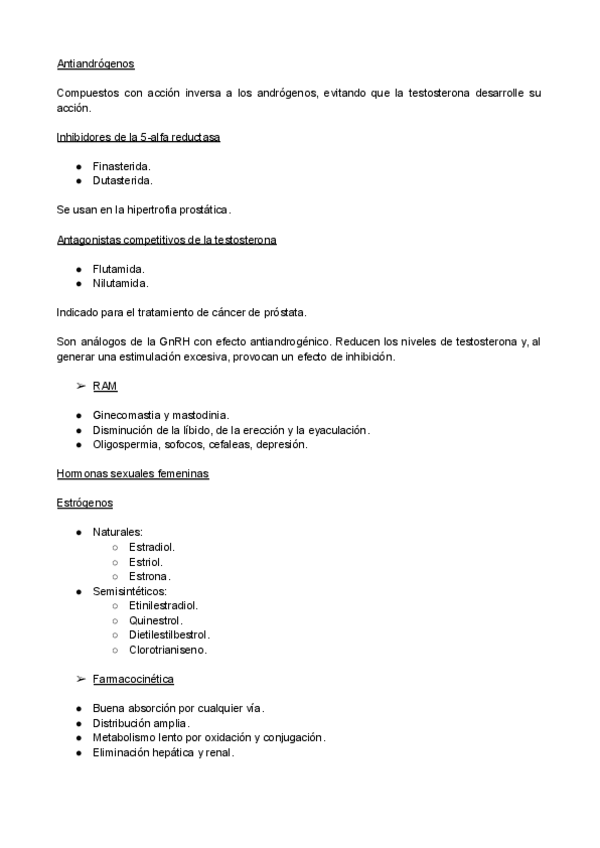 Antiandrógenos

Compuestos con acción inversa a los andrógenos, evitando que la testosterona desarrolle su acción.

Inhibidores de la 5-alfa reductasa

● Finasterida.
● Dutasterida.

Se usan en la hipertrofia prostática.

Antagonistas competitivos de la testosterona

● Flutamida.
● Nilutamida.

Indicado para el tratamiento de cáncer de próstata.

Son análogos de la GnRH con efecto antiandrogénico. Reducen los niveles de testosterona y, al generar una estimulación excesiva, provocan un efecto de inhibición.

➢ RAM

● Ginecomastia y mastodinia.
● Disminución de la líbido, de la erección y la eyaculación.
● Oligospermia, sofocos, cefaleas, depresión.

Hormonas sexuales femeninas

Estrógenos

● Naturales:
○ Estradiol.
○ Estriol.
○ Estrona.
● Semisintéticos:
○ Etinilestradiol.
○ Quinestrol.
○ Dietilestilbestrol.
○ Clorotrianiseno.

➢ Farmacocinética

● Buena absorción por cualquier vía.
● Distribución amplia.
● Metabolismo lento por oxidación y conjugación.
● Eliminación hepática y renal.